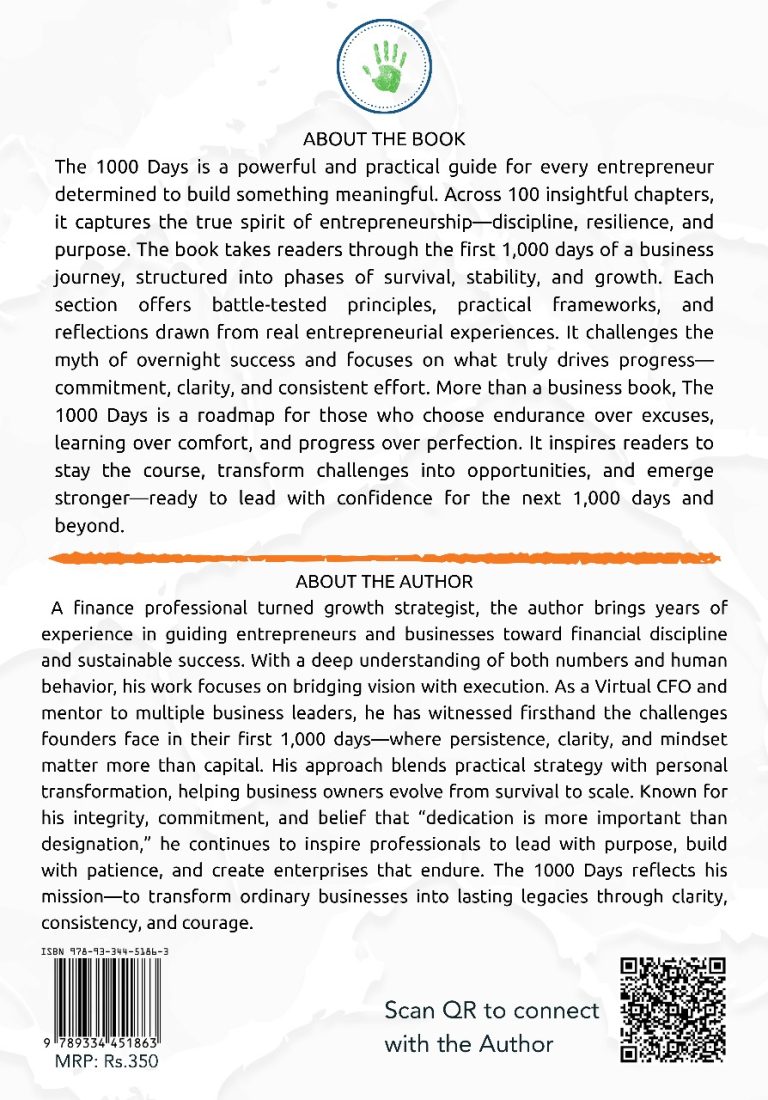 ABOUT THE BOOK

The 1000 Days is a powerful and practical guide for every entrepreneur determined to build something meaningful. Across 100 insightful chapters, it captures the true spirit of entrepreneurship—discipline, resilience, and purpose. The book takes readers through the first 1,000 days of a business journey, structured into phases of survival, stability, and growth. Each section offers battle-tested principles, practical frameworks, and reflections drawn from real entrepreneurial experiences. It challenges the myth of overnight success and focuses on what truly drives progress—commitment, clarity, and consistent effort. More than a business book, The 1000 Days is a roadmap for those who choose endurance over excuses, learning over comfort, and progress over perfection. It inspires readers to stay the course, transform challenges into opportunities, and emerge stronger—ready to lead with confidence for the next 1,000 days and beyond.

ABOUT THE AUTHOR

A finance professional turned growth strategist, the author brings years of experience in guiding entrepreneurs and businesses toward financial discipline and sustainable success. With a deep understanding of both numbers and human behavior, his work focuses on bridging vision with execution. As a Virtual CFO and mentor to multiple business leaders, he has witnessed firsthand the challenges founders face in their first 1,000 days—where persistence, clarity, and mindset matter more than capital. His approach blends practical strategy with personal transformation, helping business owners evolve from survival to scale. Known for his integrity, commitment, and belief that "dedication is more important than designation," he continues to inspire professionals to lead with purpose, build with patience, and create enterprises that endure. The 1000 Days reflects his mission—to transform ordinary businesses into lasting legacies through clarity, consistency, and courage.

ISBN 978-93-344-5186-3

9 789334 451863

MRP: Rs.350

Scan QR to connect with the Author